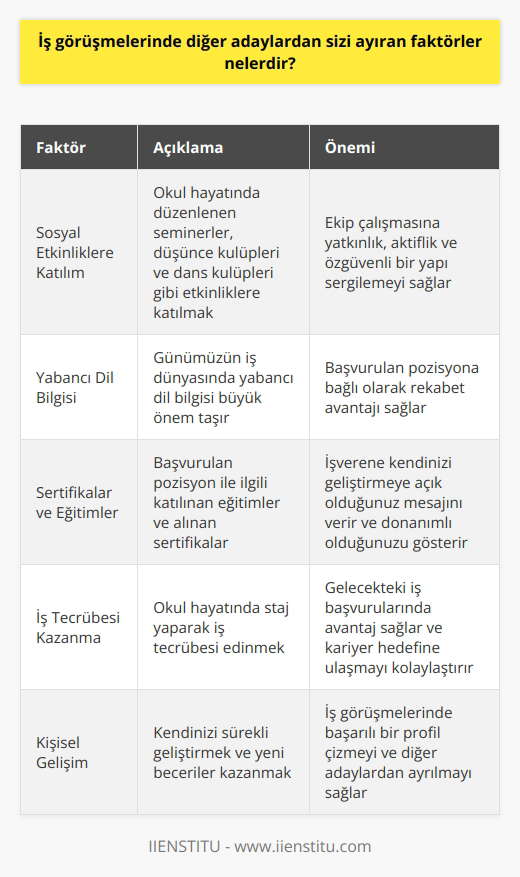 İş görüşmelerinde diğer adaylardan sizi ayıran faktörler nelerdir?

| Faktör | Açıklama | Önemi |
|---|---|---|
| Sosyal Etkinliklere Katılım | Okul hayatında düzenlenen seminerler, düşünce kulüpleri ve dans kulüpleri gibi etkinliklere katılmak | Ekip çalışmasına yatkınlık, aktiflik ve özgüvenli bir yapı sergilemeyi sağlar |
| Yabancı Dil Bilgisi | Günümüzün iş dünyasında yabancı dil bilgisi büyük önem taşır | Başvurulan pozisyona bağlı olarak rekabet avantajı sağlar |
| Sertifikalar ve Eğitimler | Başvurulan pozisyon ile ilgili katılınan eğitimler ve alınan sertifikalar | İşverene kendinizi geliştirmeye açık olduğunuz mesajını verir ve donanımlı olduğunuzu gösterir |
| İş Tecrübesi Kazanma | Okul hayatında staj yaparak iş tecrübesi edinmek | Gelecekteki iş başvurularında avantaj sağlar ve kariyer hedefine ulaşmayı kolaylaştırır |
| Kişisel Gelişim | Kendinizi sürekli geliştirmek ve yeni beceriler kazanmak | İş görüşmelerinde başarılı bir profil çizmeyi ve diğer adaylardan ayrılmayı sağlar |

IIENSTITU - www.iienstitu.com